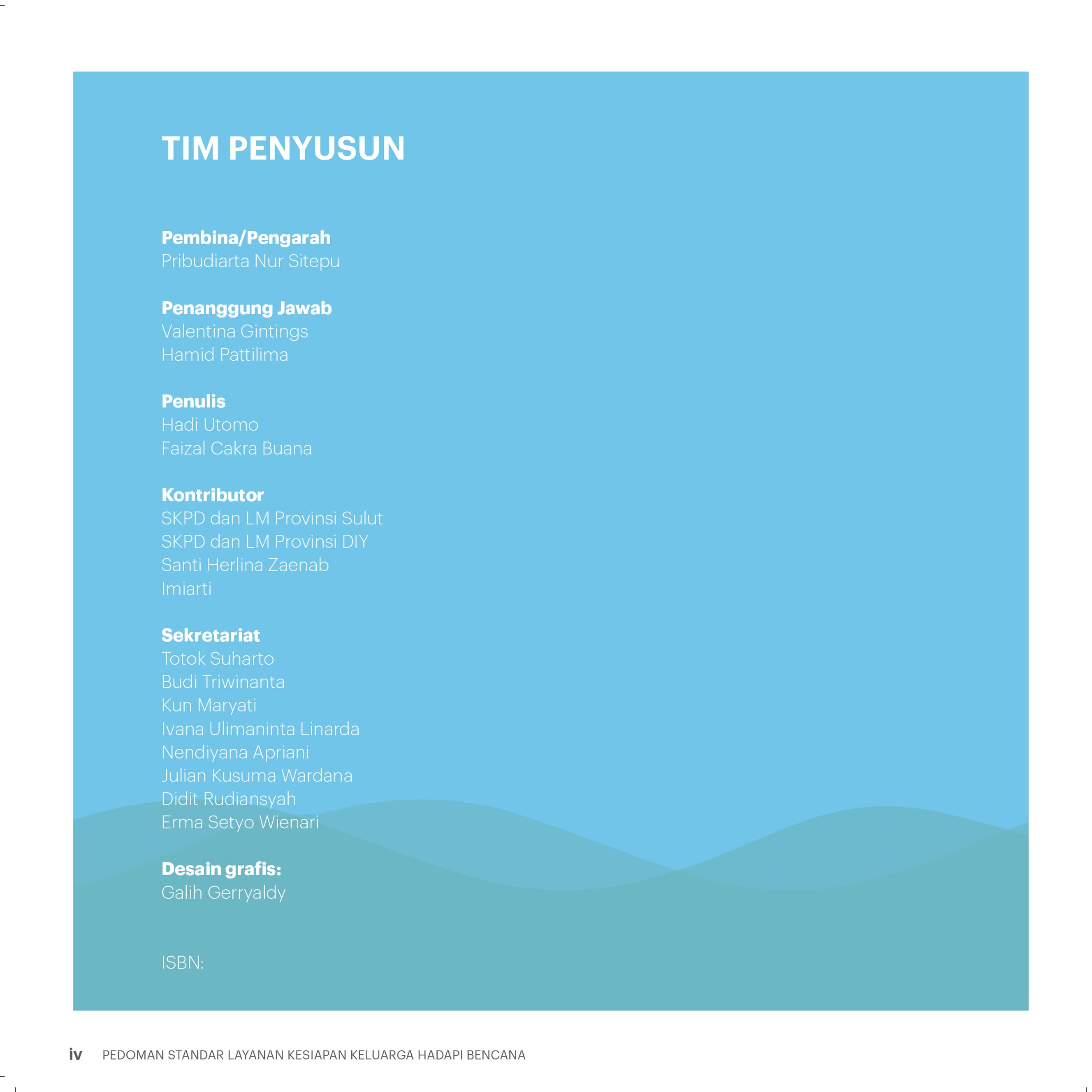 TIM PENYUSUN

Pembina/Pengarah
Pribudiarta Nur Sitepu

Penanggung Jawab
Valentina Gintings
Hamid Pattilima

Penulis
Hadi Utomo
Faizal Cakra Buana

Kontributor
SKPD dan LM Provinsi Sulut
SKPD dan LM Provinsi DIY
Santi Herlina Zaenab
Imiarti

Sekretariat
Totok Suharto
Budi Triwinanta
Kun Maryati
Ivana Ulimaninta Linarda
Nendiyana Apriani
Julian Kusuma Wardana
Didit Rudiansyah
Erma Setyo Wienari

Desain grafis:
Galih Gerryaldy

ISBN:

iv PEDOMAN STANDAR LAYANAN KESIAPAN KELUARGA HADAPI BENCANA